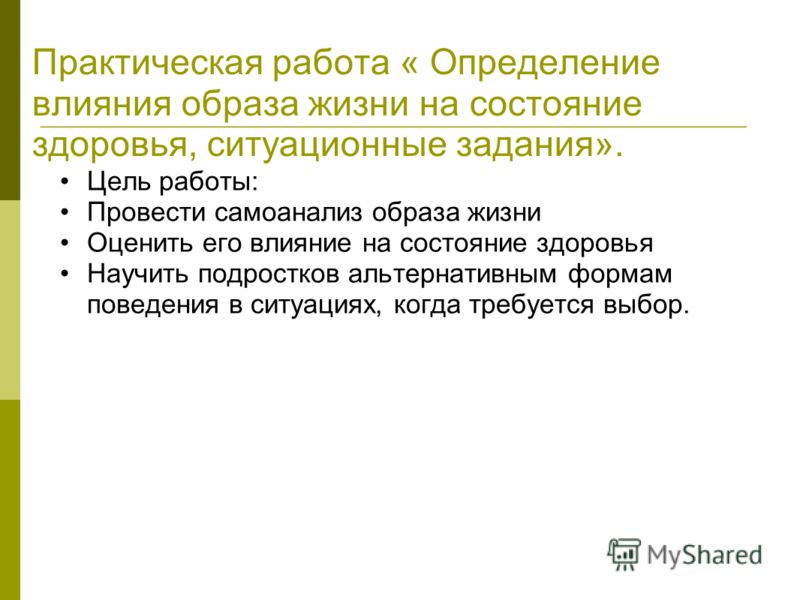 Практическая работа « Определение влияния образа жизни на состояние здоровья, ситуационные задания».

• Цель работы:
• Провести самоанализ образа жизни
• Оценить его влияние на состояние здоровья
• Научить подростков альтернативным формам поведения в ситуациях, когда требуется выбор.

MyShared